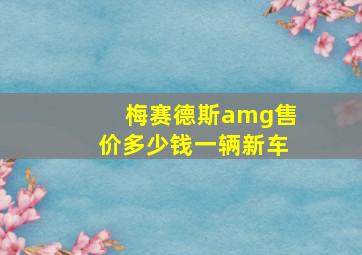 梅赛德斯amg售价多少钱一辆新车